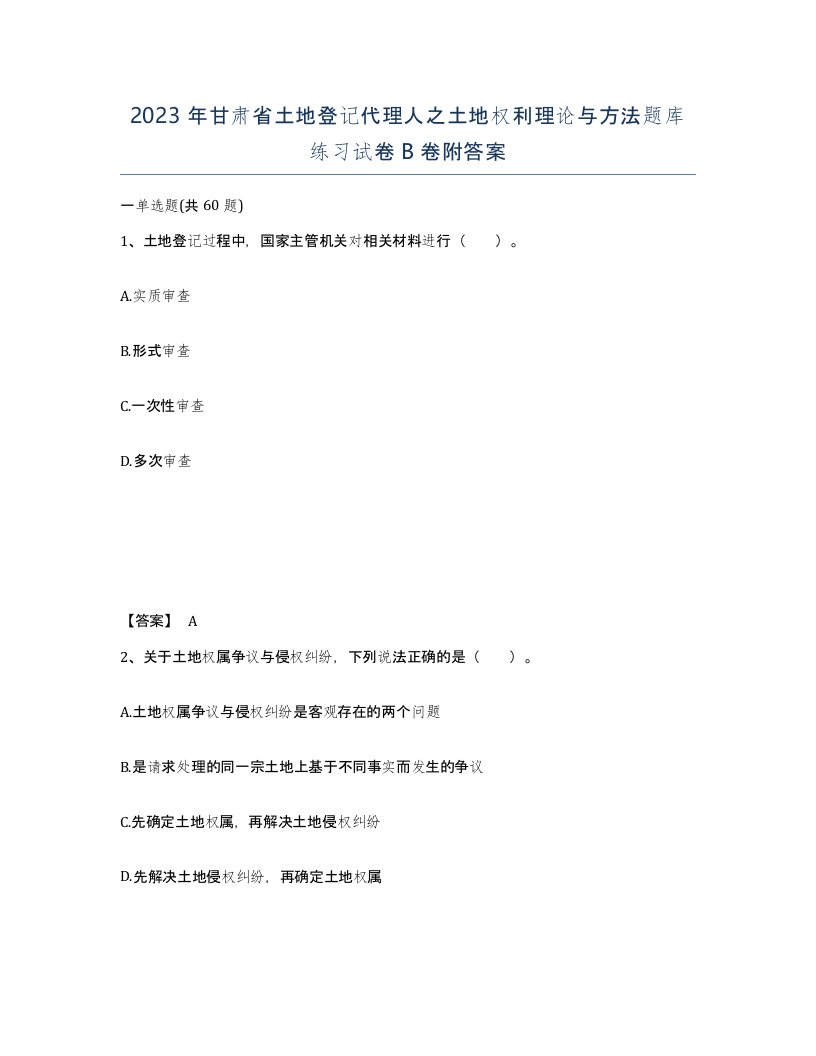 2023 年甘肃省土地登记代理人之土地权利理论与方法题库练习试卷 B 卷附答案

一单选题(共 60 题)

1、土地登记过程中，国家主管机关对相关材料进行（ ）。

A.实质审查

B.形式审查

C.一次性审查

D.多次审查

【答案】 A

2、关于土地权属争议与侵权纠纷，下列说法正确的是（ ）。

A.土地权属争议与侵权纠纷是客观存在的两个问题

B.是请求处理的同一宗土地上基于不同事实而发生的争议

C.先确定土地权属，再解决土地侵权纠纷

D.先解决土地侵权纠纷，再确定土地权属